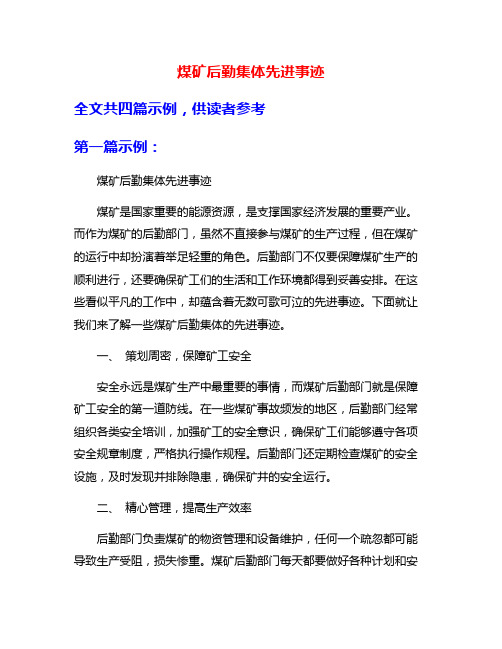 煤矿后勤集体先进事迹

全文共四篇示例，供读者参考

第一篇示例：

煤矿后勤集体先进事迹

煤矿是国家重要的能源资源，是支撑国家经济发展的重要产业。而作为煤矿的后勤部门，虽然不直接参与煤矿的生产过程，但在煤矿的运行中却扮演着举足轻重的角色。后勤部门不仅要保障煤矿生产的顺利进行，还要确保矿工们的生活和工作环境都得到妥善安排。在这些看似平凡的工作中，却蕴含着无数可歌可泣的先进事迹。下面就让我们来了解一些煤矿后勤集体的先进事迹。

一、 策划周密，保障矿工安全

安全永远是煤矿生产中最重要的事情，而煤矿后勤部门就是保障矿工安全的第一道防线。在一些煤矿事故频发的地区，后勤部门经常组织各类安全培训，加强矿工的安全意识，确保矿工们能够遵守各项安全规章制度，严格执行操作规程。后勤部门还定期检查煤矿的安全设施，及时发现并排除隐患，确保矿井的安全运行。

二、 精心管理，提高生产效率

后勤部门负责煤矿的物资管理和设备维护，任何一个疏忽都可能导致生产受阻，损失惨重。煤矿后勤部门每天都要做好各种计划和安